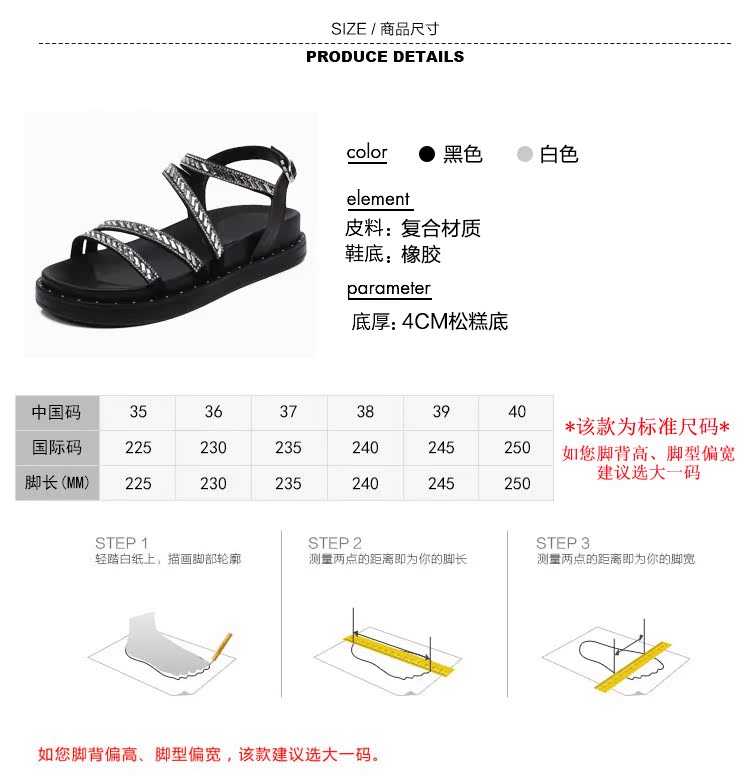 SIZE / 商品尺寸

PRODUCE DETAILS

color ● 黑色 ● 白色

element
皮料：复合材质
鞋底：橡胶

parameter
底厚：4CM松糕底

| 中国码 | 35 | 36 | 37 | 38 | 39 | 40 |
|---|---|---|---|---|---|---|
| 国际码 | 225 | 230 | 235 | 240 | 245 | 250 |
| 脚长(MM) | 225 | 230 | 235 | 240 | 245 | 250 |

*该款为标准尺码*
如您脚背高、脚型偏宽
建议选大一码

STEP 1
轻踏白纸上，描画脚部轮廓

STEP 2
测量两点的距离即为你的脚长

STEP 3
测量两点的距离即为你的脚宽

如您脚背偏高、脚型偏宽，该款建议选大一码。